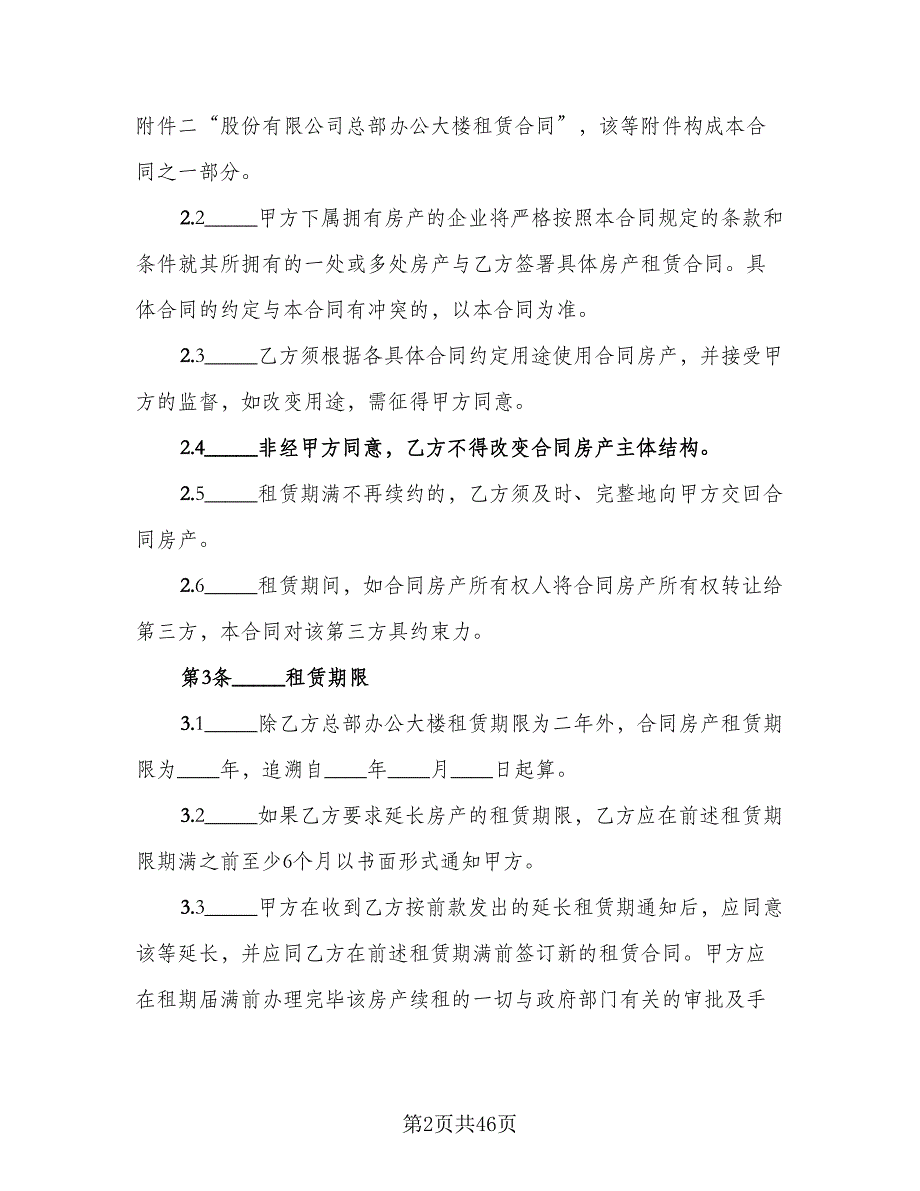 附件二“股份有限公司总部办公大楼租赁合同”，该等附件构成本合同之一部分。

2.2_____甲方下属拥有房产的企业将严格按照本合同规定的条款和条件就其所拥有的一处或多处房产与乙方签署具体房产租赁合同。具体合同的约定与本合同有冲突的，以本合同为准。

2.3_____乙方须根据各具体合同约定用途使用合同房产，并接受甲方的监督，如改变用途，需征得甲方同意。

2.4_____非经甲方同意，乙方不得改变合同房产主体结构。

2.5_____租赁期满不再续约的，乙方须及时、完整地向甲方交回合同房产。

2.6_____租赁期间，如合同房产所有权人将合同房产所有权转让给第三方，本合同对该第三方具约束力。

第3条_____租赁期限

3.1_____除乙方总部办公大楼租赁期限为二年外，合同房产租赁期限为____年，追溯自____年____月____日起算。

3.2_____如果乙方要求延长房产的租赁期限，乙方应在前述租赁期限期满之前至少6个月以书面形式通知甲方。

3.3_____甲方在收到乙方按前款发出的延长租赁期通知后，应同意该等延长，并应同乙方在前述租赁期满前签订新的租赁合同。甲方应在租期届满前办理完毕该房产续租的一切与政府部门有关的审批及手

第2页共46页